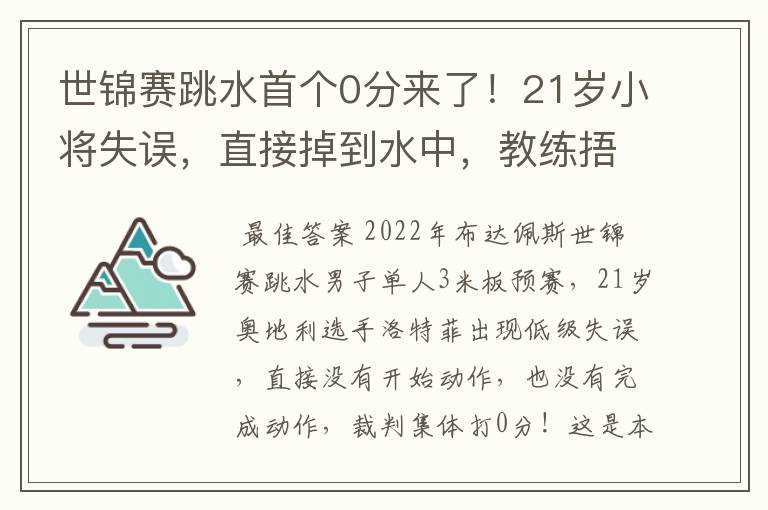 世锦赛跳水首个0分来了！21岁小将失误，直接掉到水中，教练捂

最佳答案 2022年布达佩斯世锦赛跳水男子单人3米板预赛，21岁奥地利选手洛特菲出现低级失误，直接没有开始动作，也没有完成动作，裁判集体打0分！这是本